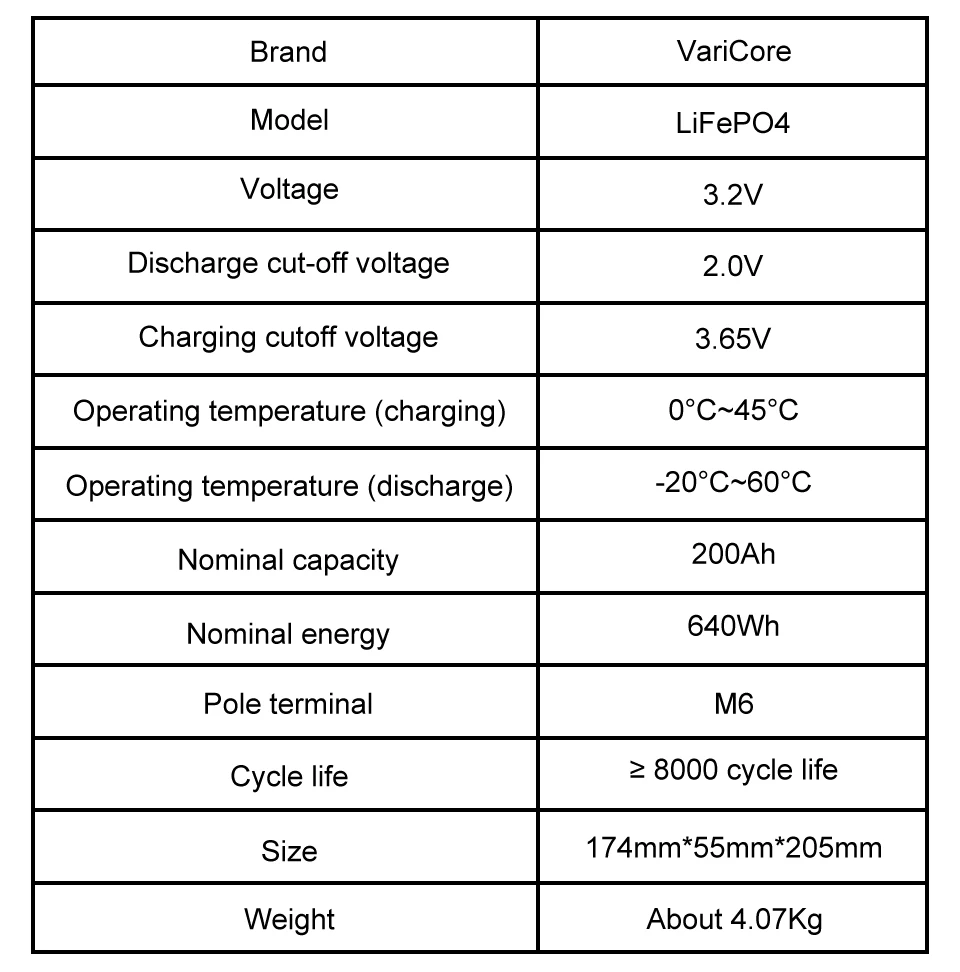 | Brand | VariCore |
|---|---|
| Model | LiFePO4 |
| Voltage | 3.2V |
| Discharge cut-off voltage | 2.0V |
| Charging cutoff voltage | 3.65V |
| Operating temperature (charging) | 0°C~45°C |
| Operating temperature (discharge) | -20°C~60°C |
| Nominal capacity | 200Ah |
| Nominal energy | 640Wh |
| Pole terminal | M6 |
| Cycle life | ≥ 8000 cycle life |
| Size | 174mm*55mm*205mm |
| Weight | About 4.07Kg |